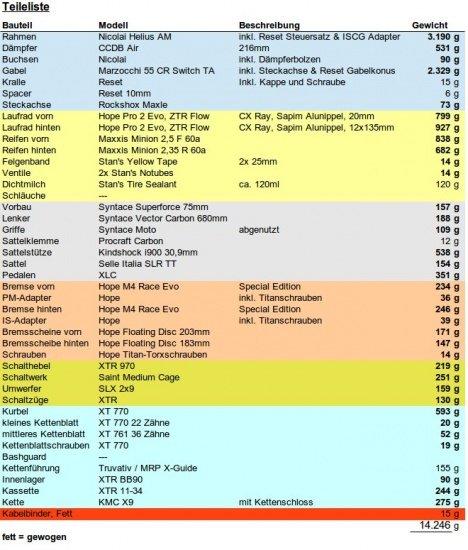 Teileliste

| Bauteil | Modell | Beschreibung | Gewicht |
|---|---|---|---|
| Rahmen | Nicolai Helius AM | inkl. Reset Steuersatz & ISCG Adapter | 3.190 g |
| Dämpfer | CCDB Air | 216mm | 531 g |
| Buchsen | Nicolai | inkl. Dämpferbolzen | 90 g |
| Gabel | Marzocchi 55 CR Switch TA | inkl. Steckachse & Reset Gabelkonus | 2.329 g |
| Kralle | Reset | Inkl. Kappe und Schraube | 15 g |
| Spacer | Reset 10mm | | 6 g |
| Steckachse | Rockshox Maxle | | 73 g |
| Laufrad vorn | Hope Pro 2 Evo, ZTR Flow | CX Ray, Sapim Alunippel, 20mm | 799 g |
| Laufrad hinten | Hope Pro 2 Evo, ZTR Flow | CX Ray, Sapim Alunippel, 12x135mm | 927 g |
| Reifen vorn | Maxxis Minion 2,5 F 60a | | 838 g |
| Reifen hinten | Maxxis Minion 2,35 R 60a | | 682 g |
| Felgenband | Stan's Yellow Tape | 2x 25mm | 14 g |
| Ventile | 2x Stan's Notubes | | 14 g |
| Dichtmilch | Stan's Tire Sealant | ca. 120ml | 120 g |
| Schläuche | --- | | |
| Vorbau | Syntace Superforce 75mm | | 157 g |
| Lenker | Syntace Vector Carbon 680mm | | 188 g |
| Griffe | Syntace Moto | abgenutzt | 109 g |
| Sattelklemme | Procraft Carbon | | 12 g |
| Sattelstütze | Kindshock i900 30,9mm | | 538 g |
| Sattel | Selle Italia SLR TT | | 154 g |
| Pedalen | XLC | | 351 g |
| Bremse vorn | Hope M4 Race Evo | Special Edition | 234 g |
| PM-Adapter | Hope | inkl. Titanschrauben | 36 g |
| Bremse hinten | Hope M4 Race Evo | Special Edition | 246 g |
| IS-Adapter | Hope | inkl. Titanschrauben | 39 g |
| Bremsscheine vorn | Hope Floating Disc 203mm | | 171 g |
| Bremsscheibe hinten | Hope Floating Disc 183mm | | 147 g |
| Schrauben | Hope Titan-Torxschrauben | | 14 g |
| Schalthebel | XTR 970 | | 219 g |
| Schaltwerk | Saint Medium Cage | | 251 g |
| Umwerfer | SLX 2x9 | | 159 g |
| Schaltzüge | XTR | | 130 g |
| Kurbel | XT 770 | | 593 g |
| kleines Kettenblatt | XT 770 22 Zähne | | 20 g |
| mittleres Kettenblatt | XT 761 36 Zähne | | 52 g |
| Kettenblattschrauben | XT 770 | | 19 g |
| Bashguard | --- | | |
| Kettenführung | Truvativ / MRP X-Guide | | 155 g |
| Innenlager | XTR BB90 | | 90 g |
| Kassette | XTR 11-34 | | 244 g |
| Kette | KMC X9 | mit Kettenschloss | 275 g |
| Kabelbinder, Fett | | | 15 g |
| | | | 14.246 g |

fett = gewogen